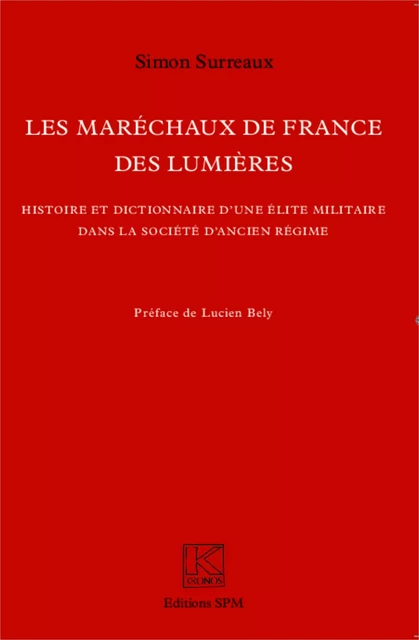 Simon Surreaux

LES MARÉCHAUX DE FRANCE DES LUMIÈRES

HISTOIRE ET DICTIONNAIRE D'UNE ÉLITE MILITAIRE DANS LA SOCIÉTÉ D'ANCIEN RÉGIME

Préface de Lucien Bely

K
KRONOS

Editions SPM